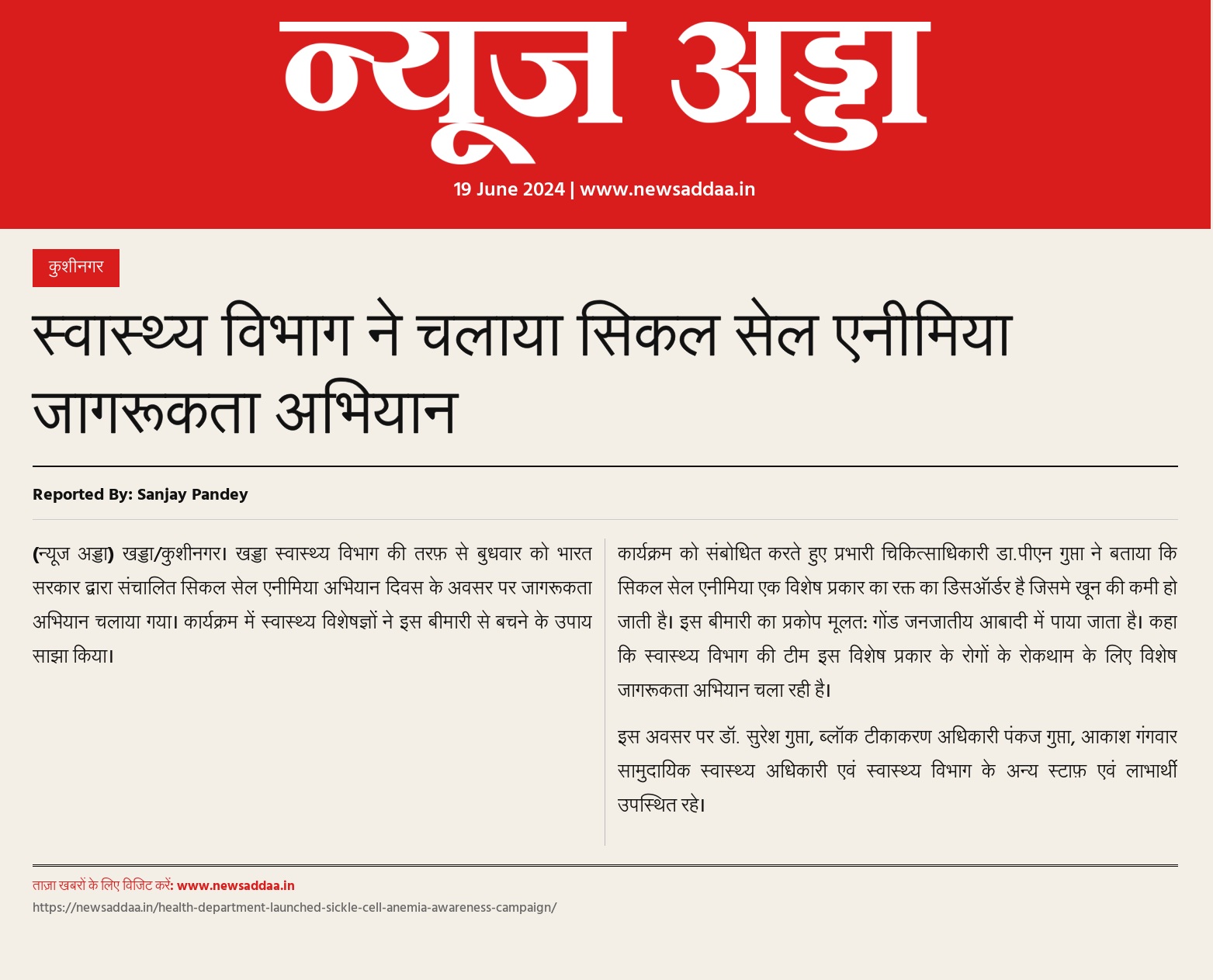 न्यूज अड्डा

19 June 2024 | www.newsaddaa.in

कुशीनगर

स्वास्थ्य विभाग ने चलाया सिकल सेल एनीमिया जागरूकता अभियान

Reported By: Sanjay Pandey

(न्यूज अड्डा) खड्डा/कुशीनगर। खड्डा स्वास्थ्य विभाग की तरफ़ से बुधवार को भारत सरकार द्वारा संचालित सिकल सेल एनीमिया अभियान दिवस के अवसर पर जागरूकता अभियान चलाया गया। कार्यक्रम में स्वास्थ्य विशेषज्ञों ने इस बीमारी से बचने के उपाय साझा किया।

कार्यक्रम को संबोधित करते हुए प्रभारी चिकित्साधिकारी डा.पीएन गुप्ता ने बताया कि सिकल सेल एनीमिया एक विशेष प्रकार का रक्त का डिसऑर्डर है जिसमे खून की कमी हो जाती है। इस बीमारी का प्रकोप मूलत: गोंड जनजातीय आबादी में पाया जाता है। कहा कि स्वास्थ्य विभाग की टीम इस विशेष प्रकार के रोगों के रोकथाम के लिए विशेष जागरूकता अभियान चला रही है।

इस अवसर पर डॉ. सुरेश गुप्ता, ब्लॉक टीकाकरण अधिकारी पंकज गुप्ता, आकाश गंगवार सामुदायिक स्वास्थ्य अधिकारी एवं स्वास्थ्य विभाग के अन्य स्टाफ़ एवं लाभार्थी उपस्थित रहे।

ताज़ा खबरों के लिए विजिट करें: www.newsaddaa.in
https://newsaddaa.in/health-department-launched-sickle-cell-anemia-awareness-campaign/